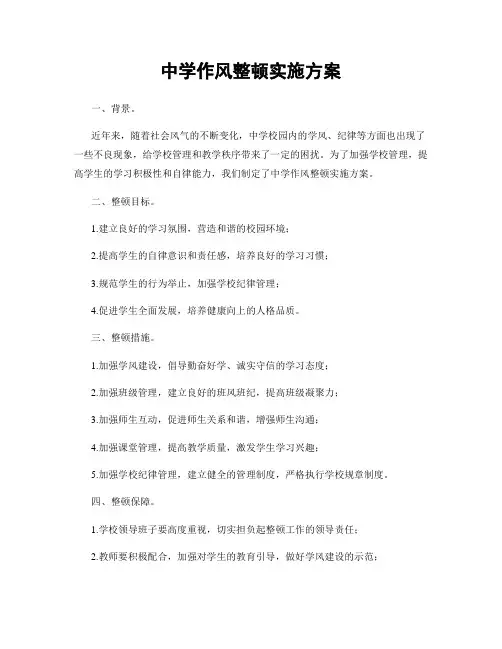 中学作风整顿实施方案

一、背景。

近年来，随着社会风气的不断变化，中学校园内的学风、纪律等方面也出现了一些不良现象，给学校管理和教学秩序带来了一定的困扰。为了加强学校管理，提高学生的学习积极性和自律能力，我们制定了中学作风整顿实施方案。

二、整顿目标。

1.建立良好的学习氛围，营造和谐的校园环境；

2.提高学生的自律意识和责任感，培养良好的学习习惯；

3.规范学生的行为举止，加强学校纪律管理；

4.促进学生全面发展，培养健康向上的人格品质。

三、整顿措施。

1.加强学风建设，倡导勤奋好学、诚实守信的学习态度；

2.加强班级管理，建立良好的班风班纪，提高班级凝聚力；

3.加强师生互动，促进师生关系和谐，增强师生沟通；

4.加强课堂管理，提高教学质量，激发学生学习兴趣；

5.加强学校纪律管理，建立健全的管理制度，严格执行学校规章制度。

四、整顿保障。

1.学校领导班子要高度重视，切实担负起整顿工作的领导责任；

2.教师要积极配合，加强对学生的教育引导，做好学风建设的示范；